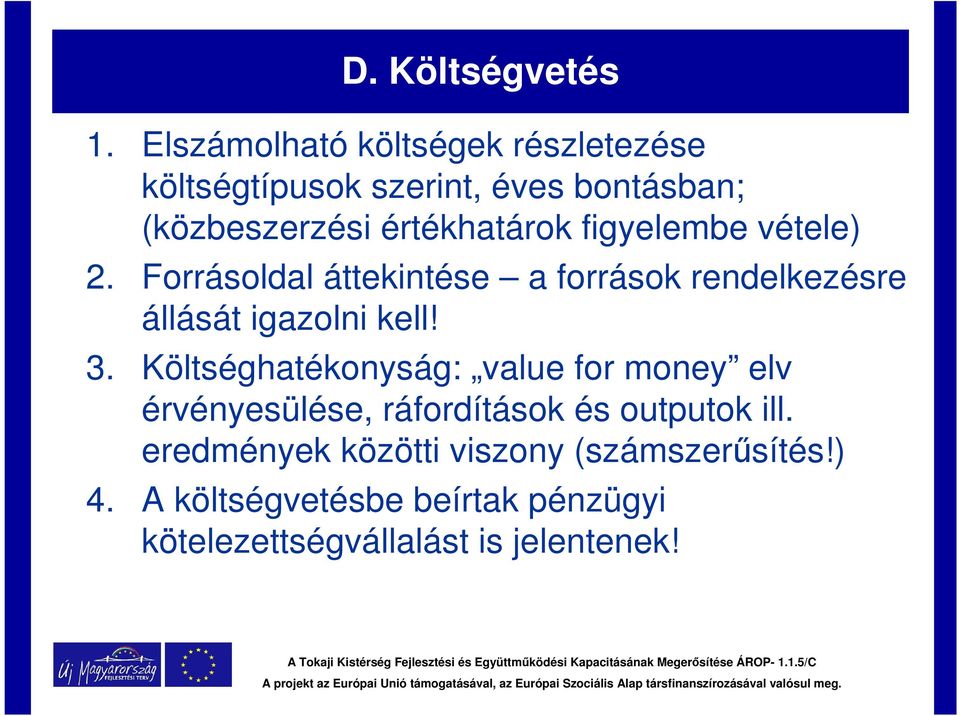 D. Költségvetés

1. Elszámolható költségek részletezése költségtípusok szerint, éves bontásban; (közbeszerzési értékhatárok figyelembe vétele)
2. Forrásoldal áttekintése – a források rendelkezésre állását igazolni kell!
3. Költséghatékonyság: „value for money” elv érvényesülése, ráfordítások és outputok ill. eredmények közötti viszony (számszerűsítés!)
4. A költségvetésbe beírtak pénzügyi kötelezettségvállalást is jelentenek!

Új Magyarország FEJLESZTÉSI TERV

A Tokaji Kistérség Fejlesztési és Együttműködési Kapacitásának Megerősítése ÁROP- 1.1.5/C
A projekt az Európai Unió támogatásával, az Európai Szociális Alap társfinanszírozásával valósul meg.